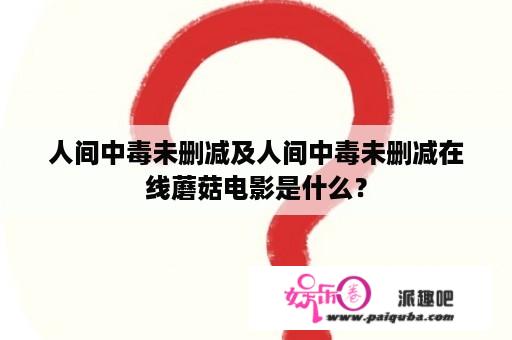 人间中毒未删减及人间中毒未删减在线蘑菇电影是什么？

娱乐圈

派趣吧

www.paiquba.com